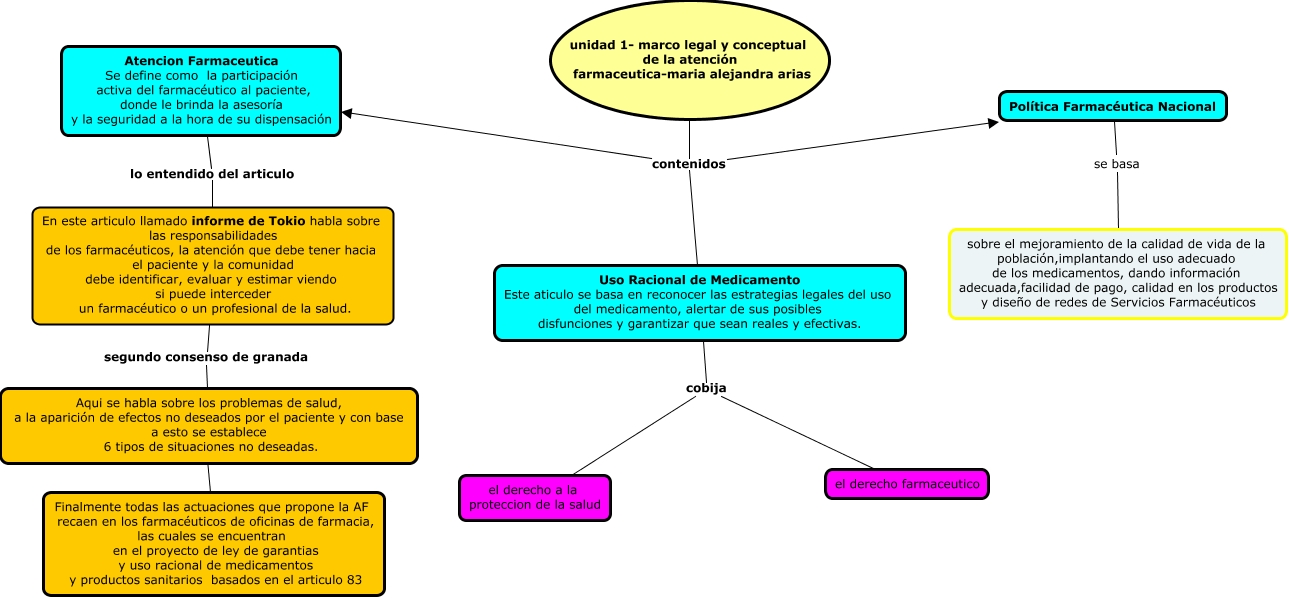 unidad 1- marco legal y conceptual de la atención farmaceutica-maria alejandra arias

contenidos

Atencion Farmaceutica
Se define como la participación activa del farmacéutico al paciente, donde le brinda la asesoría y la seguridad a la hora de su dispensación

lo entendido del articulo

En este articulo llamado informe de Tokio habla sobre las responsabilidades de los farmacéuticos, la atención que debe tener hacia el paciente y la comunidad debe identificar, evaluar y estimar viendo si puede interceder un farmacéutico o un profesional de la salud.

segundo consenso de granada

Aqui se habla sobre los problemas de salud, a la aparición de efectos no deseados por el paciente y con base a esto se establece 6 tipos de situaciones no deseadas.

Finalmente todas las actuaciones que propone la AF recaen en los farmacéuticos de oficinas de farmacia, las cuales se encuentran en el proyecto de ley de garantias y uso racional de medicamentos y productos sanitarios basados en el articulo 83

Uso Racional de Medicamento
Este aticulo se basa en reconocer las estrategias legales del uso del medicamento, alertar de sus posibles disfunciones y garantizar que sean reales y efectivas.

cobija

el derecho a la proteccion de la salud

el derecho farmaceutico

Política Farmacéutica Nacional

se basa

sobre el mejoramiento de la calidad de vida de la población,implantando el uso adecuado de los medicamentos, dando información adecuada,facilidad de pago, calidad en los productos y diseño de redes de Servicios Farmacéuticos